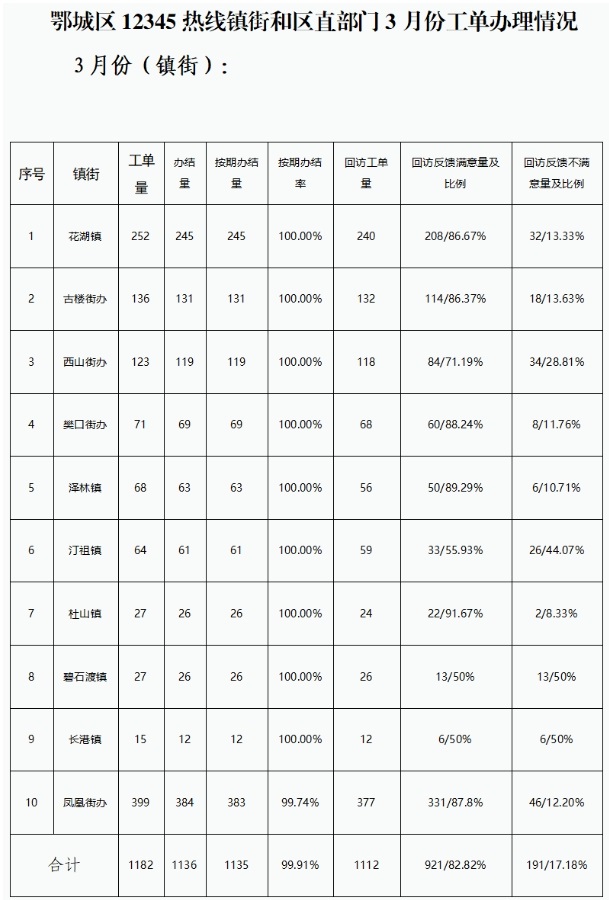 鄂城区 12345 热线镇街和区直部门 3 月份工单办理情况

3 月份（镇街）：

| 序号 | 镇街 | 工单量 | 办结量 | 按期办结量 | 按期办结率 | 回访工单量 | 回访反馈满意量及比例 | 回访反馈不满意量及比例 |
|---|---|---|---|---|---|---|---|---|
| 1 | 花湖镇 | 252 | 245 | 245 | 100.00% | 240 | 208/86.67% | 32/13.33% |
| 2 | 古楼街办 | 136 | 131 | 131 | 100.00% | 132 | 114/86.37% | 18/13.63% |
| 3 | 西山街办 | 123 | 119 | 119 | 100.00% | 118 | 84/71.19% | 34/28.81% |
| 4 | 樊口街办 | 71 | 69 | 69 | 100.00% | 68 | 60/88.24% | 8/11.76% |
| 5 | 泽林镇 | 68 | 63 | 63 | 100.00% | 56 | 50/89.29% | 6/10.71% |
| 6 | 汀祖镇 | 64 | 61 | 61 | 100.00% | 59 | 33/55.93% | 26/44.07% |
| 7 | 杜山镇 | 27 | 26 | 26 | 100.00% | 24 | 22/91.67% | 2/8.33% |
| 8 | 碧石渡镇 | 27 | 26 | 26 | 100.00% | 26 | 13/50% | 13/50% |
| 9 | 长港镇 | 15 | 12 | 12 | 100.00% | 12 | 6/50% | 6/50% |
| 10 | 凤凰街办 | 399 | 384 | 383 | 99.74% | 377 | 331/87.8% | 46/12.20% |
| 合计 | | 1182 | 1136 | 1135 | 99.91% | 1112 | 921/82.82% | 191/17.18% |